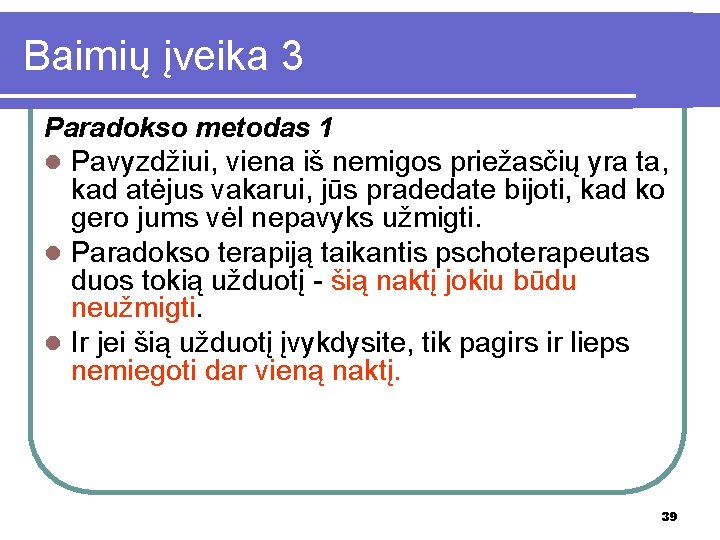 Baimių įveika 3

Paradokso metodas 1

Pavyzdžiui, viena iš nemigos priežasčių yra ta, kad atėjus vakarui, jūs pradedate bijoti, kad ko gero jums vėl nepavyks užmigti.

Paradokso terapiją taikantis pschoterapeutas duos tokią užduotį - šią naktį jokiu būdu neužmigti.

Ir jei šią užduotį įvykdysite, tik pagirs ir lieps nemiegoti dar vieną naktį.

39